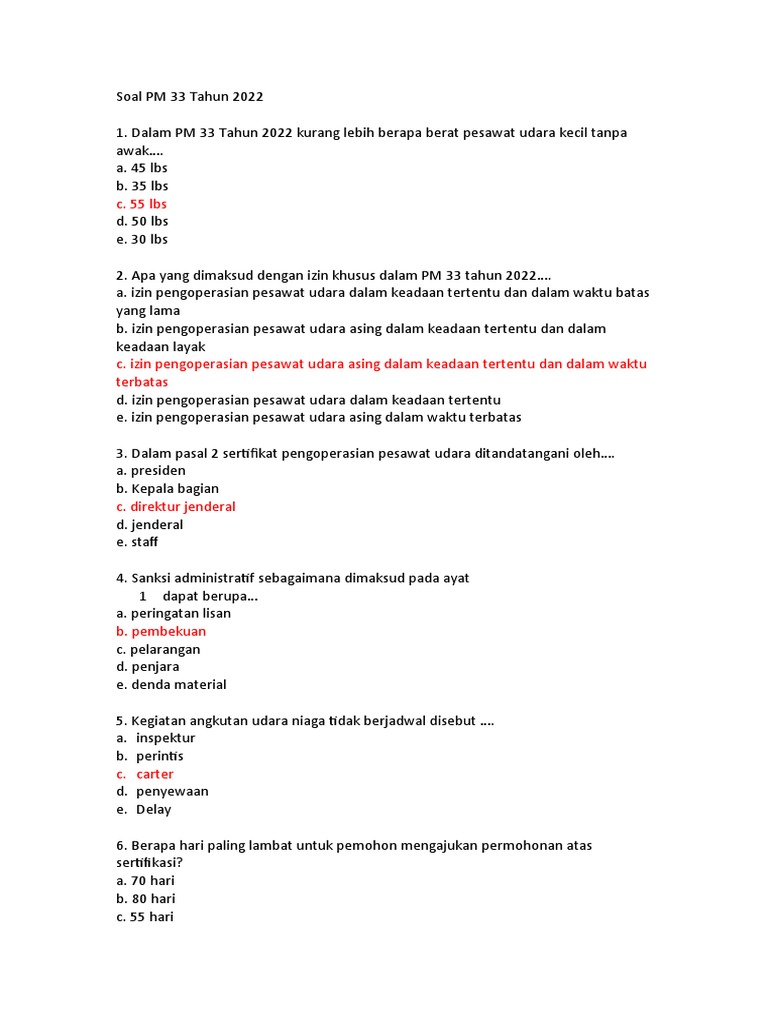 Soal PM 33 Tahun 2022

1. Dalam PM 33 Tahun 2022 kurang lebih berapa berat pesawat udara kecil tanpa awak....
a. 45 lbs
b. 35 lbs
c. 55 lbs
d. 50 lbs
e. 30 lbs

2. Apa yang dimaksud dengan izin khusus dalam PM 33 tahun 2022....
a. izin pengoperasian pesawat udara dalam keadaan tertentu dan dalam waktu batas yang lama
b. izin pengoperasian pesawat udara asing dalam keadaan tertentu dan dalam keadaan layak
c. izin pengoperasian pesawat udara asing dalam keadaan tertentu dan dalam waktu terbatas
d. izin pengoperasian pesawat udara dalam keadaan tertentu
e. izin pengoperasian pesawat udara asing dalam waktu terbatas

3. Dalam pasal 2 sertifikat pengoperasian pesawat udara ditandatangani oleh....
a. presiden
b. Kepala bagian
c. direktur jenderal
d. jenderal
e. staff

4. Sanksi administratif sebagaimana dimaksud pada ayat
1 dapat berupa...
a. peringatan lisan
b. pembekuan
c. pelarangan
d. penjara
e. denda material

5. Kegiatan angkutan udara niaga tidak berjadwal disebut ....
a. inspektur
b. perintis
c. carter
d. penyewaan
e. Delay

6. Berapa hari paling lambat untuk pemohon mengajukan permohonan atas sertifikasi?
a. 70 hari
b. 80 hari
c. 55 hari